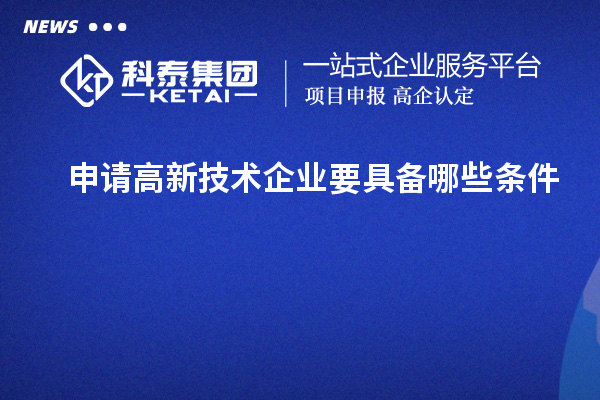 NEWS

科泰集团
KETAI

一站式企业服务平台
项目申报 高企认定

申请高新技术企业要具备哪些条件